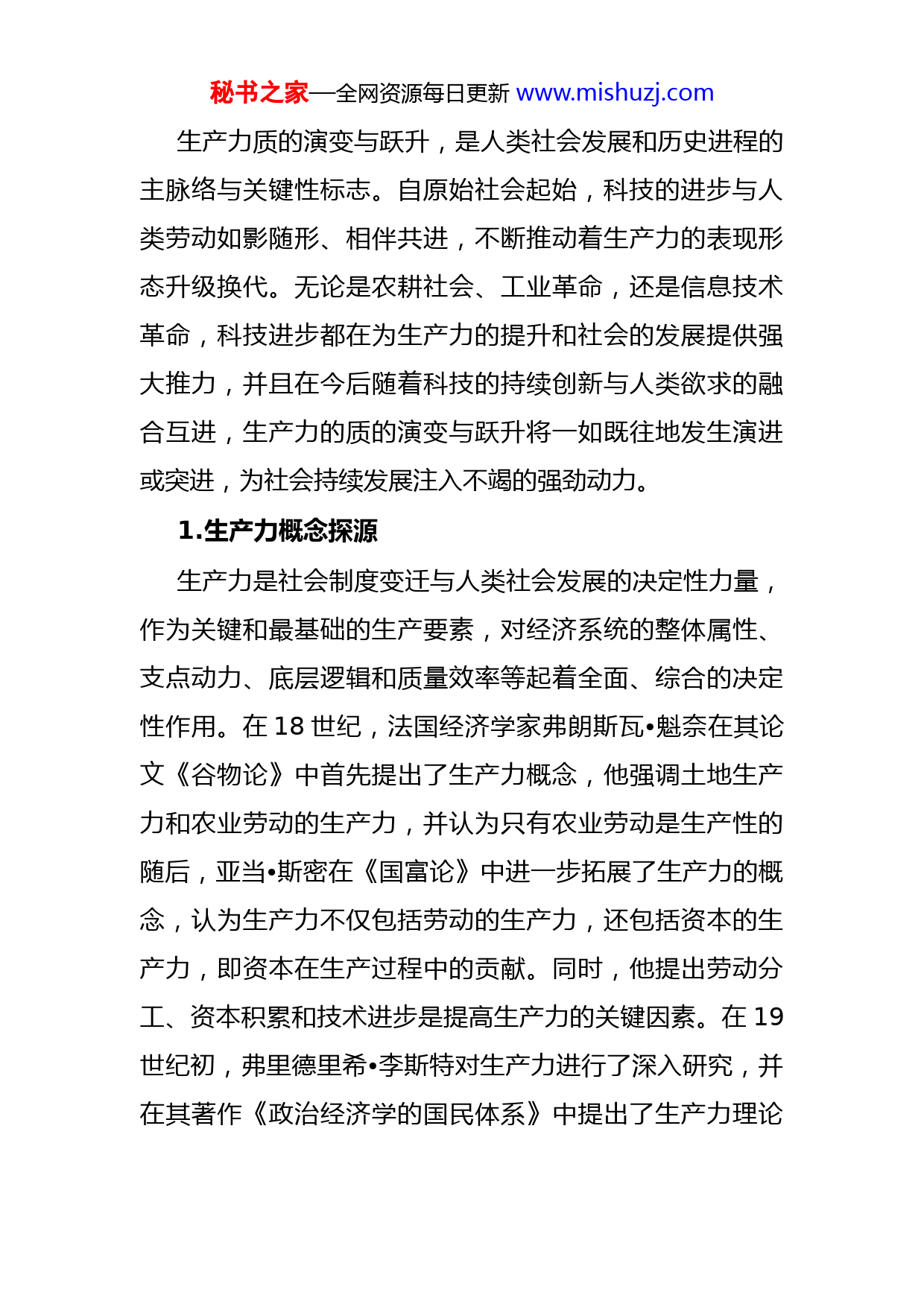 秘书之家—全网资源每日更新 www.mishuzj.com

生产力质的演变与跃升，是人类社会发展和历史进程的主脉络与关键性标志。自原始社会起始，科技的进步与人类劳动如影随形、相伴共进，不断推动着生产力的表现形态升级换代。无论是农耕社会、工业革命，还是信息技术革命，科技进步都在为生产力的提升和社会的发展提供强大推力，并且在今后随着科技的持续创新与人类欲求的融合互进，生产力的质的演变与跃升将一如既往地发生演进或突进，为社会持续发展注入不竭的强劲动力。

1.生产力概念探源

生产力是社会制度变迁与人类社会发展的决定性力量，作为关键和最基础的生产要素，对经济系统的整体属性、支点动力、底层逻辑和质量效率等起着全面、综合的决定性作用。在 18 世纪，法国经济学家弗朗斯瓦•魁奈在其论文《谷物论》中首先提出了生产力概念，他强调土地生产力和农业劳动的生产力，并认为只有农业劳动是生产性的随后，亚当•斯密在《国富论》中进一步拓展了生产力的概念，认为生产力不仅包括劳动的生产力，还包括资本的生产力，即资本在生产过程中的贡献。同时，他提出劳动分工、资本积累和技术进步是提高生产力的关键因素。在 19 世纪初，弗里德里希•李斯特对生产力进行了深入研究，并在其著作《政治经济学的国民体系》中提出了生产力理论